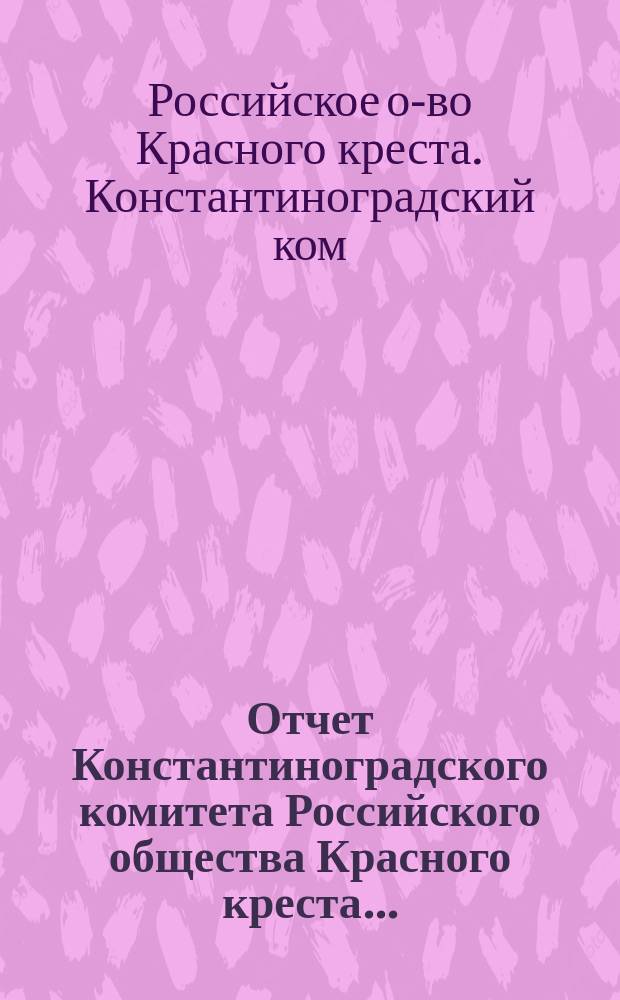 Российское о-во Красного креста. Константиноградский ком

Отчет Константиноградского комитета Российского общества Красного креста...